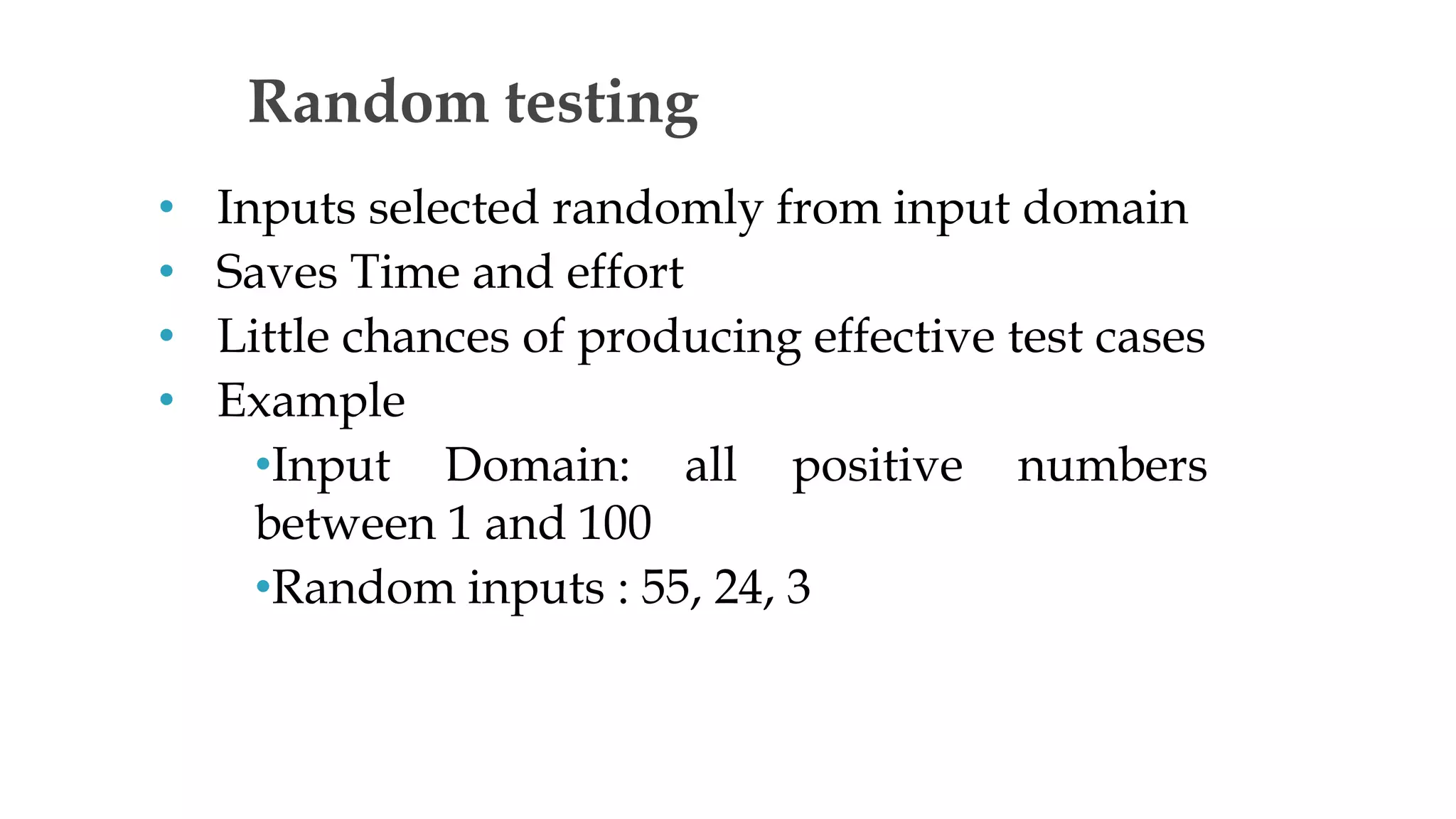 Random testing

• Inputs selected randomly from input domain
• Saves Time and effort
• Little chances of producing effective test cases
• Example
 •Input Domain: all positive numbers between 1 and 100
 •Random inputs : 55, 24, 3